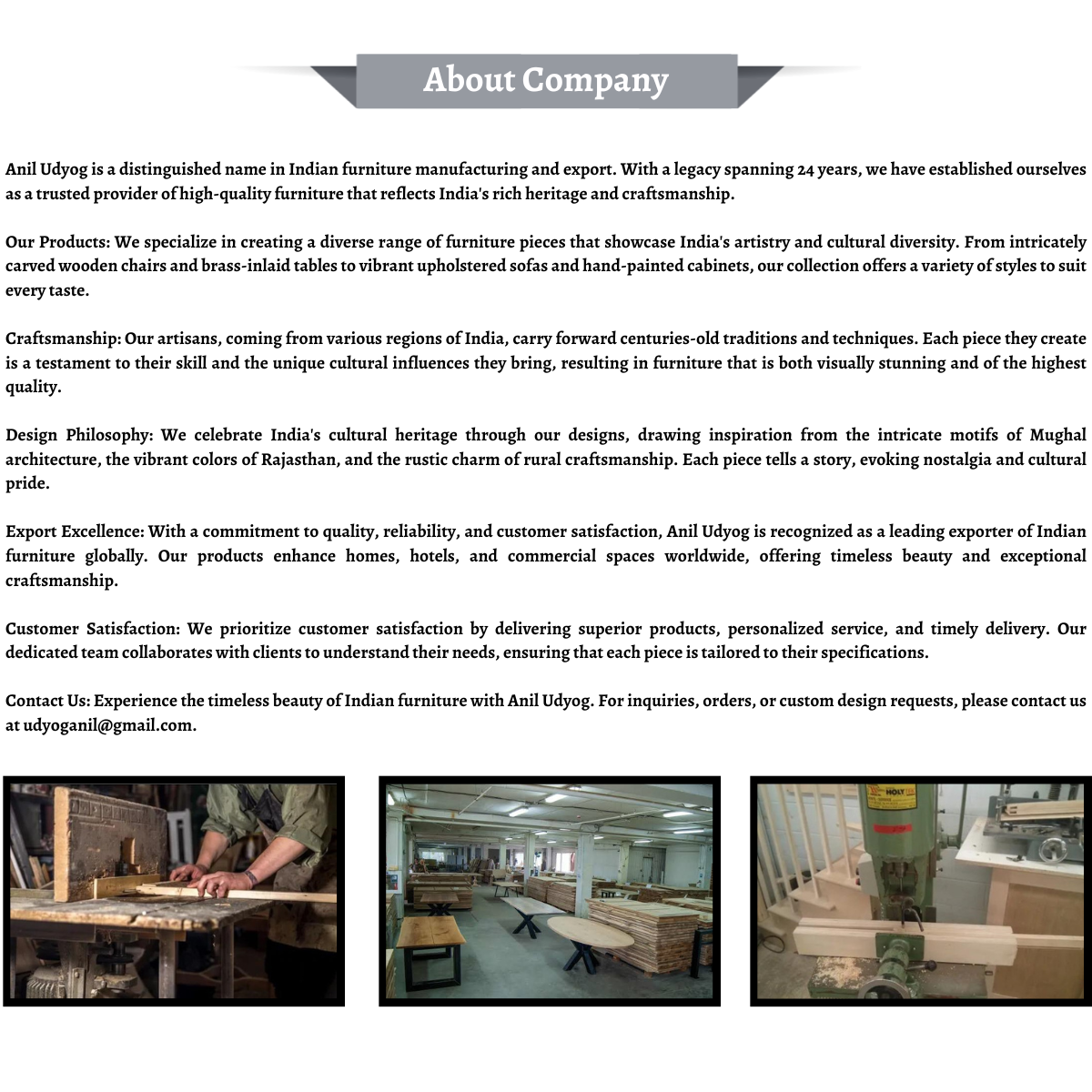 About Company

Anil Udyog is a distinguished name in Indian furniture manufacturing and export. With a legacy spanning 24 years, we have established ourselves as a trusted provider of high-quality furniture that reflects India's rich heritage and craftsmanship.

Our Products: We specialize in creating a diverse range of furniture pieces that showcase India's artistry and cultural diversity. From intricately carved wooden chairs and brass-inlaid tables to vibrant upholstered sofas and hand-painted cabinets, our collection offers a variety of styles to suit every taste.

Craftsmanship: Our artisans, coming from various regions of India, carry forward centuries-old traditions and techniques. Each piece they create is a testament to their skill and the unique cultural influences they bring, resulting in furniture that is both visually stunning and of the highest quality.

Design Philosophy: We celebrate India's cultural heritage through our designs, drawing inspiration from the intricate motifs of Mughal architecture, the vibrant colors of Rajasthan, and the rustic charm of rural craftsmanship. Each piece tells a story, evoking nostalgia and cultural pride.

Export Excellence: With a commitment to quality, reliability, and customer satisfaction, Anil Udyog is recognized as a leading exporter of Indian furniture globally. Our products enhance homes, hotels, and commercial spaces worldwide, offering timeless beauty and exceptional craftsmanship.

Customer Satisfaction: We prioritize customer satisfaction by delivering superior products, personalized service, and timely delivery. Our dedicated team collaborates with clients to understand their needs, ensuring that each piece is tailored to their specifications.

Contact Us: Experience the timeless beauty of Indian furniture with Anil Udyog. For inquiries, orders, or custom design requests, please contact us at udyoganil@gmail.com.